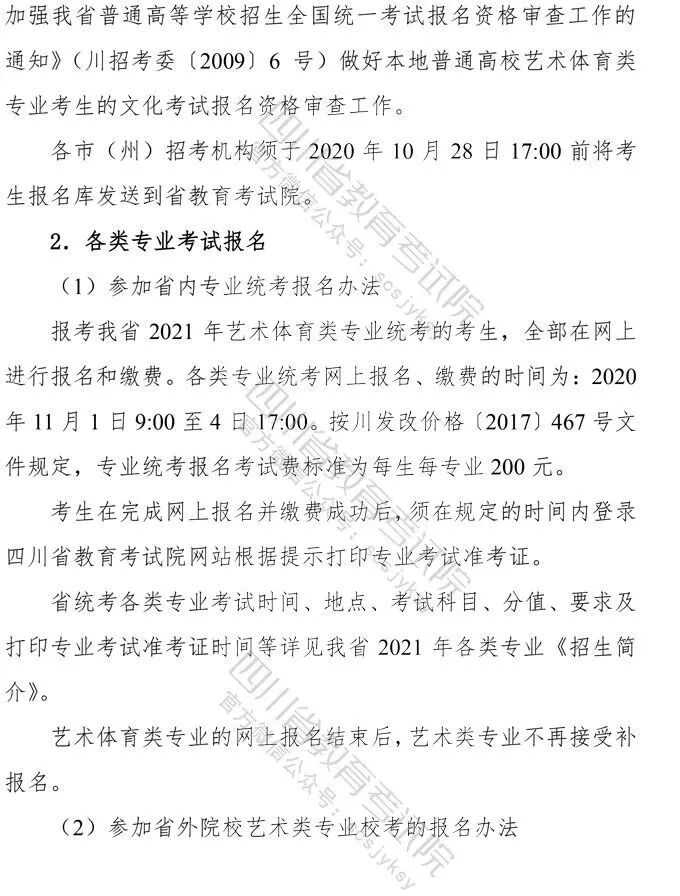 加强我省普通高等学校招生全国统一考试报名资格审查工作的通知》（川招考委〔2009〕6号）做好本地普通高校艺术体育类专业考生的文化考试报名资格审查工作。

各市（州）招考机构须于2020年10月28日17:00前将考生报名库发送到省教育考试院。

2．各类专业考试报名

（1）参加省内专业统考报名办法

报考我省2021年艺术体育类专业统考的考生，全部在网上进行报名和缴费。各类专业统考网上报名、缴费的时间为：2020年11月1日9:00至4日17:00。按川发改价格〔2017〕467号文件规定，专业统考报名考试费标准为每生每专业200元。

考生在完成网上报名并缴费成功后，须在规定的时间内登录四川省教育考试院网站根据提示打印专业考试准考证。

省统考各类专业考试时间、地点、考试科目、分值、要求及打印专业考试准考证时间等详见我省2021年各类专业《招生简介》。

艺术体育类专业的网上报名结束后，艺术类专业不再接受补报名。

（2）参加省外院校艺术类专业校考的报名办法

四川省教育考试院
官方微信公众号：scsjyksy